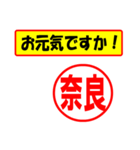 お元気ですか！

奈良